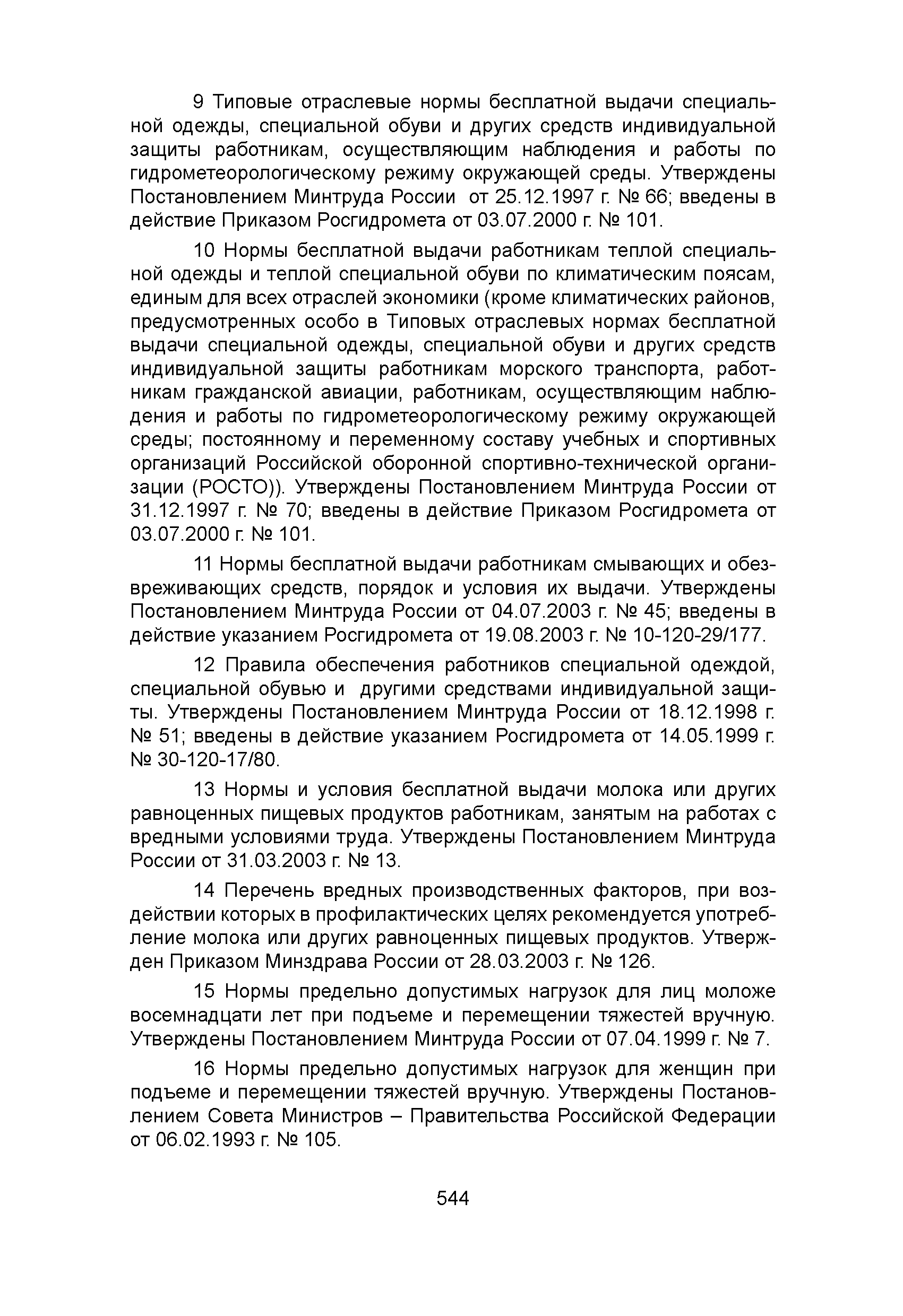 9 Типовые отраслевые нормы бесплатной выдачи специальной одежды, специальной обуви и других средств индивидуальной защиты работникам, осуществляющим наблюдения и работы по гидрометеорологическому режиму окружающей среды. Утверждены Постановлением Минтруда России от 25.12.1997 г. № 66; введены в действие Приказом Росгидромета от 03.07.2000 г. № 101.

10 Нормы бесплатной выдачи работникам теплой специальной одежды и теплой специальной обуви по климатическим поясам, единым для всех отраслей экономики (кроме климатических районов, предусмотренных особо в Типовых отраслевых нормах бесплатной выдачи специальной одежды, специальной обуви и других средств индивидуальной защиты работникам морского транспорта, работникам гражданской авиации, работникам, осуществляющим наблюдения и работы по гидрометеорологическому режиму окружающей среды; постоянному и переменному составу учебных и спортивных организаций Российской оборонной спортивно-технической организации (РОСТО)). Утверждены Постановлением Минтруда России от 31.12.1997 г. № 70; введены в действие Приказом Росгидромета от 03.07.2000 г. № 101.

11 Нормы бесплатной выдачи работникам смывающих и обезвреживающих средств, порядок и условия их выдачи. Утверждены Постановлением Минтруда России от 04.07.2003 г. № 45; введены в действие указанием Росгидромета от 19.08.2003 г. № 10-120-29/177.

12 Правила обеспечения работников специальной одеждой, специальной обувью и другими средствами индивидуальной защиты. Утверждены Постановлением Минтруда России от 18.12.1998 г. № 51; введены в действие указанием Росгидромета от 14.05.1999 г. № 30-120-17/80.

13 Нормы и условия бесплатной выдачи молока или других равноценных пищевых продуктов работникам, занятым на работах с вредными условиями труда. Утверждены Постановлением Минтруда России от 31.03.2003 г. № 13.

14 Перечень вредных производственных факторов, при воздействии которых в профилактических целях рекомендуется употребление молока или других равноценных пищевых продуктов. Утвержден Приказом Минздрава России от 28.03.2003 г. № 126.

15 Нормы предельно допустимых нагрузок для лиц моложе восемнадцати лет при подъеме и перемещении тяжестей вручную. Утверждены Постановлением Минтруда России от 07.04.1999 г. № 7.

16 Нормы предельно допустимых нагрузок для женщин при подъеме и перемещении тяжестей вручную. Утверждены Постановлением Совета Министров – Правительства Российской Федерации от 06.02.1993 г. № 105.

544